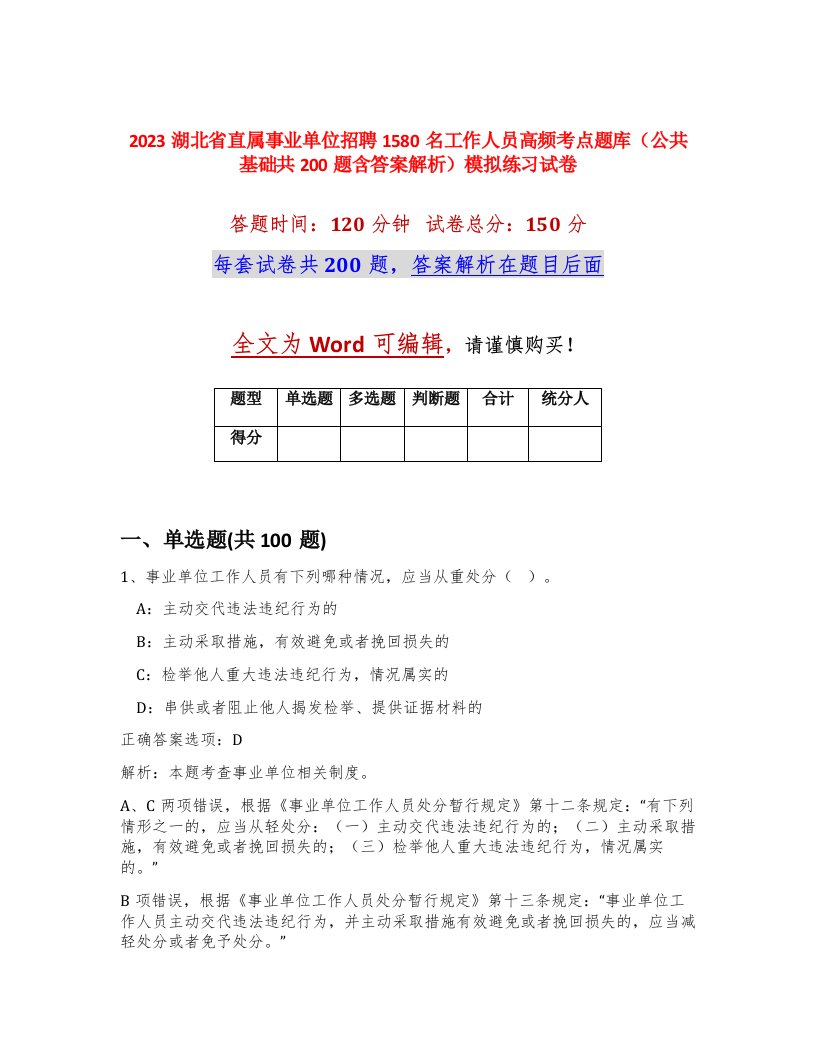 2023 湖北省直属事业单位招聘 1580 名工作人员高频考点题库（公共基础共 200 题含答案解析）模拟练习试卷

答题时间：120 分钟 试卷总分：150 分

每套试卷共 200 题，答案解析在题目后面

全文为 Word 可编辑，请谨慎购买！

| 题型 | 单选题 | 多选题 | 判断题 | 合计 | 统分人 |
|---|---|---|---|---|---|
| 得分 | | | | | |

一、单选题(共 100 题)

1、事业单位工作人员有下列哪种情况，应当从重处分（ ）。

A：主动交代违法违纪行为的

B：主动采取措施，有效避免或者挽回损失的

C：检举他人重大违法违纪行为，情况属实的

D：串供或者阻止他人揭发检举、提供证据材料的

正确答案选项：D

解析：本题考查事业单位相关制度。

A、C 两项错误，根据《事业单位工作人员处分暂行规定》第十二条规定：“有下列情形之一的，应当从轻处分：（一）主动交代违法违纪行为的；（二）主动采取措施，有效避免或者挽回损失的；（三）检举他人重大违法违纪行为，情况属实的。”

B 项错误，根据《事业单位工作人员处分暂行规定》第十三条规定：“事业单位工作人员主动交代违法违纪行为，并主动采取措施有效避免或者挽回损失的，应当减轻处分或者免予处分。”